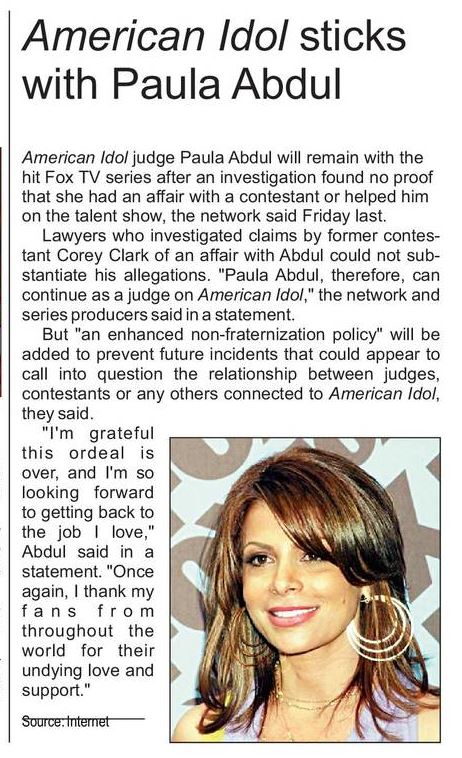 American Idol sticks with Paula Abdul

American Idol judge Paula Abdul will remain with the hit Fox TV series after an investigation found no proof that she had an affair with a contestant or helped him on the talent show, the network said Friday last.

Lawyers who investigated claims by former contestant Corey Clark of an affair with Abdul could not substantiate his allegations. "Paula Abdul, therefore, can continue as a judge on American Idol," the network and series producers said in a statement.

But "an enhanced non-fraternization policy" will be added to prevent future incidents that could appear to call into question the relationship between judges, contestants or any others connected to American Idol, they said.

"I'm grateful this ordeal is over, and I'm so looking forward to getting back to the job I love," Abdul said in a statement. "Once again, I thank my fans from throughout the world for their undying love and support."

Source: Internet